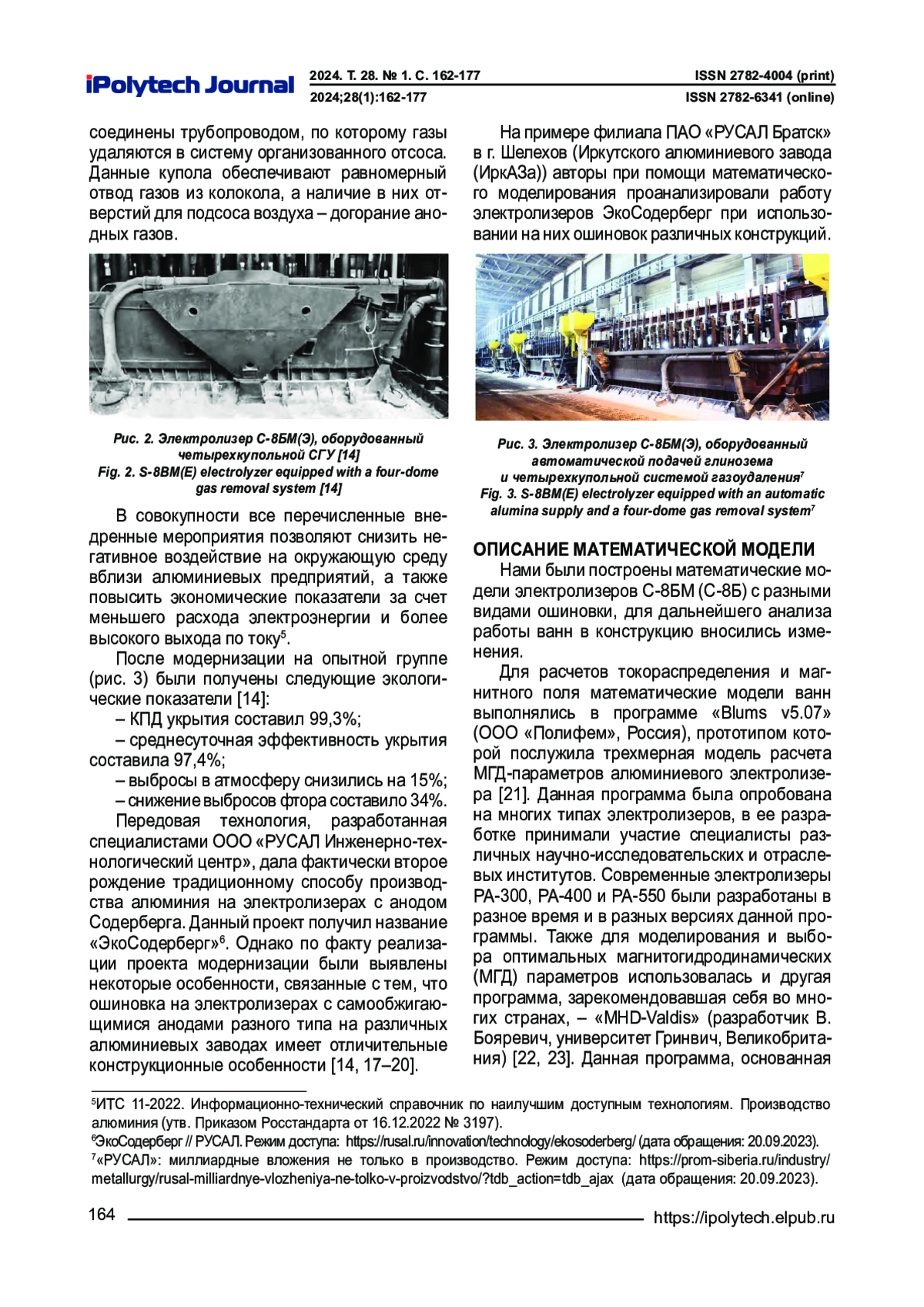 iPolytech Journal

2024. Т. 28. № 1. С. 162-177
2024;28(1):162-177

ISSN 2782-4004 (print)
ISSN 2782-6341 (online)

соединены трубопроводом, по которому газы удаляются в систему организованного отсоса. Данные купола обеспечивают равномерный отвод газов из колокола, а наличие в них отверстий для подсоса воздуха – догорание анодных газов.

Рис. 2. Электролизер С-8БМ(Э), оборудованный четырехкупольной СГУ [14]
Fig. 2. S-8BM(E) electrolyzer equipped with a four-dome gas removal system [14]

В совокупности все перечисленные внедренные мероприятия позволяют снизить негативное воздействие на окружающую среду вблизи алюминиевых предприятий, а также повысить экономические показатели за счет меньшего расхода электроэнергии и более высокого выхода по току$^5$.

После модернизации на опытной группе (рис. 3) были получены следующие экологические показатели [14]:

– КПД укрытия составил 99,3%;

– среднесуточная эффективность укрытия составила 97,4%;

– выбросы в атмосферу снизились на 15%;

– снижение выбросов фтора составило 34%.

Передовая технология, разработанная специалистами ООО «РУСАЛ Инженерно-технологический центр», дала фактически второе рождение традиционному способу производства алюминия на электролизерах с анодом Содерберга. Данный проект получил название «ЭкоСодерберг»$^6$. Однако по факту реализации проекта модернизации были выявлены некоторые особенности, связанные с тем, что ошиновка на электролизерах с самообжигающимися анодами разного типа на различных алюминиевых заводах имеет отличительные конструкционные особенности [14, 17–20].

На примере филиала ПАО «РУСАЛ Братск» в г. Шелехов (Иркутского алюминиевого завода (ИркАЗа)) авторы при помощи математического моделирования проанализировали работу электролизеров ЭкоСодерберг при использовании на них ошиновок различных конструкций.

Рис. 3. Электролизер С-8БМ(Э), оборудованный автоматической подачей глинозема и четырехкупольной системой газоудаления$^7$
Fig. 3. S-8BM(E) electrolyzer equipped with an automatic alumina supply and a four-dome gas removal system$^7$

ОПИСАНИЕ МАТЕМАТИЧЕСКОЙ МОДЕЛИ

Нами были построены математические модели электролизеров С-8БМ (С-8Б) с разными видами ошиновки, для дальнейшего анализа работы ванн в конструкцию вносились изменения.

Для расчетов токораспределения и магнитного поля математические модели ванн выполнялись в программе «Blums v5.07» (ООО «Полифем», Россия), прототипом которой послужила трехмерная модель расчета МГД-параметров алюминиевого электролизера [21]. Данная программа была опробована на многих типах электролизеров, в ее разработке принимали участие специалисты различных научно-исследовательских и отраслевых институтов. Современные электролизеры РА-300, РА-400 и РА-550 были разработаны в разное время и в разных версиях данной программы. Также для моделирования и выбора оптимальных магнитогидродинамических (МГД) параметров использовалась и другая программа, зарекомендовавшая себя во многих странах, – «MHD-Valdis» (разработчик В. Бояревич, университет Гринвич, Великобритания) [22, 23]. Данная программа, основанная

$^5$ИТС 11-2022. Информационно-технический справочник по наилучшим доступным технологиям. Производство алюминия (утв. Приказом Росстандарта от 16.12.2022 № 3197).
$^6$ЭкоСодерберг // РУСАЛ. Режим доступа: https://rusal.ru/innovation/technology/ekosoderberg/ (дата обращения: 20.09.2023).
$^7$«РУСАЛ»: миллиардные вложения не только в производство. Режим доступа: https://prom-siberia.ru/industry/metallurgy/rusal-milliardnye-vlozheniya-ne-tolko-v-proizvodstvo/?tdb_action=tdb_ajax (дата обращения: 20.09.2023).

164

https://ipolytech.elpub.ru